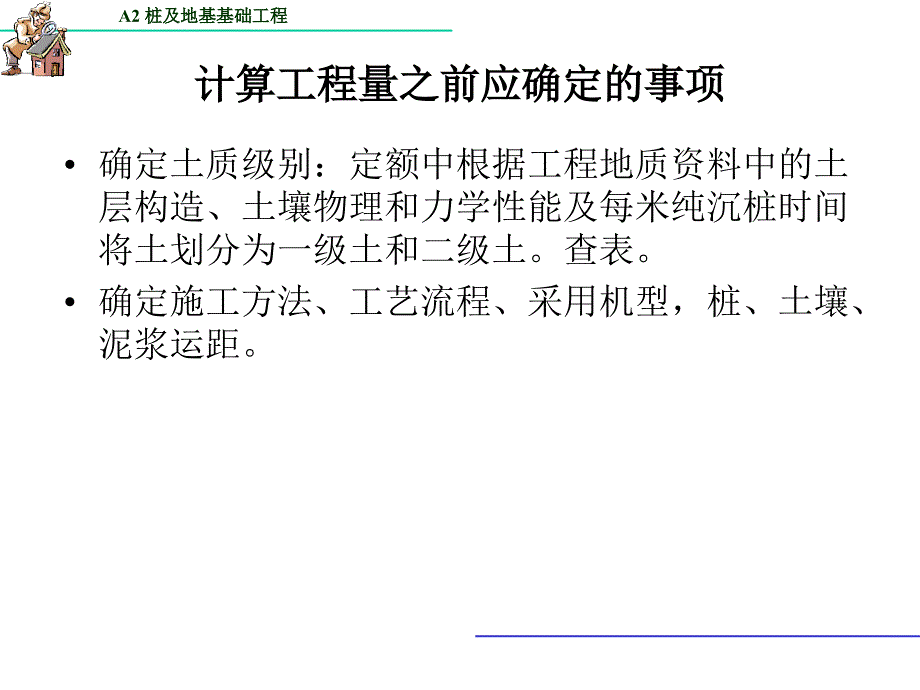 A2 桩及地基基础工程

计算工程量之前应确定的事项

• 确定土质级别：定额中根据工程地质资料中的土层构造、土壤物理和力学性能及每米纯沉桩时间将土划分为一级土和二级土。查表。

• 确定施工方法、工艺流程、采用机型，桩、土壤、泥浆运距。